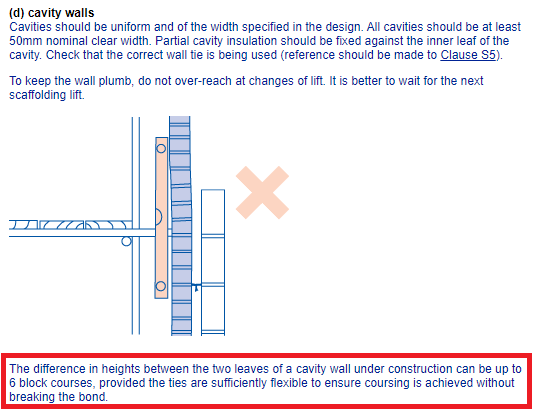 (d) cavity walls
Cavities should be uniform and of the width specified in the design. All cavities should be at least 50mm nominal clear width. Partial cavity insulation should be fixed against the inner leaf of the cavity. Check that the correct wall tie is being used (reference should be made to Clause S5).

To keep the wall plumb, do not over-reach at changes of lift. It is better to wait for the next scaffolding lift.

The difference in heights between the two leaves of a cavity wall under construction can be up to 6 block courses, provided the ties are sufficiently flexible to ensure coursing is achieved without breaking the bond.